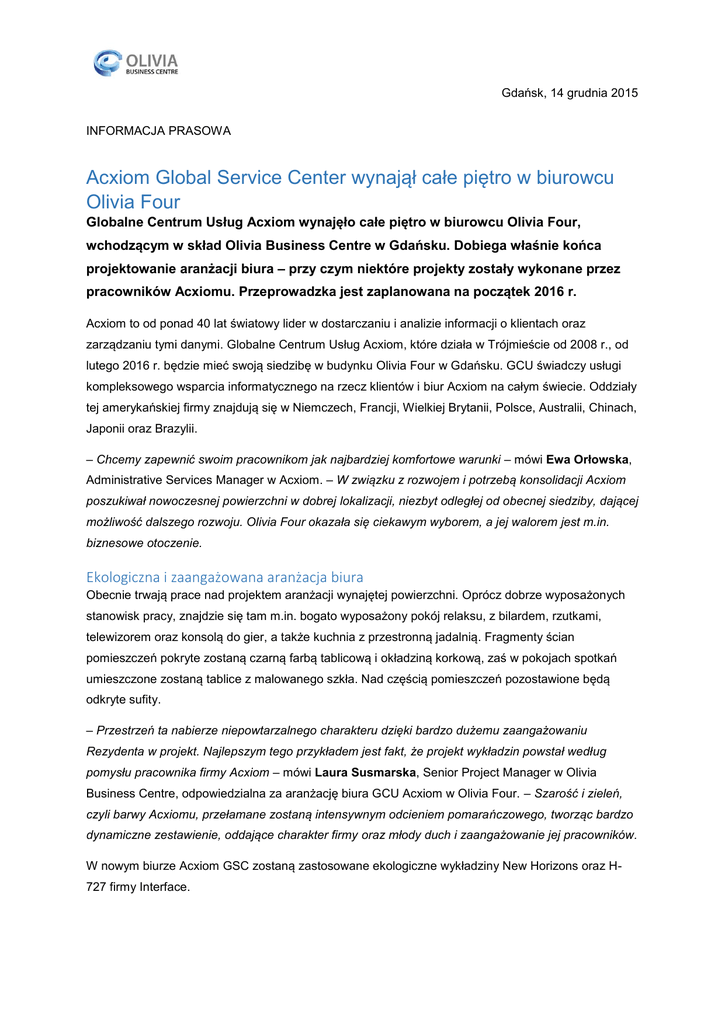 OLIVIA
BUSINESS CENTRE

Gdańsk, 14 grudnia 2015

INFORMACJA PRASOWA

Acxiom Global Service Center wynajął całe piętro w biurowcu Olivia Four

Globalne Centrum Usług Acxiom wynajęło całe piętro w biurowcu Olivia Four, wchodzącym w skład Olivia Business Centre w Gdańsku. Dobiega właśnie końca projektowanie aranżacji biura – przy czym niektóre projekty zostały wykonane przez pracowników Acxiomu. Przeprowadzka jest zaplanowana na początek 2016 r.

Acxiom to od ponad 40 lat światowy lider w dostarczaniu i analizie informacji o klientach oraz zarządzaniu tymi danymi. Globalne Centrum Usług Acxiom, które działa w Trójmieście od 2008 r., od lutego 2016 r. będzie mieć swoją siedzibę w budynku Olivia Four w Gdańsku. GCU świadczy usługi kompleksowego wsparcia informatycznego na rzecz klientów i biur Acxiom na całym świecie. Oddziały tej amerykańskiej firmy znajdują się w Niemczech, Francji, Wielkiej Brytanii, Polsce, Australii, Chinach, Japonii oraz Brazylii.

– Chcemy zapewnić swoim pracownikom jak najbardziej komfortowe warunki – mówi Ewa Orłowska, Administrative Services Manager w Acxiom. – W związku z rozwojem i potrzebą konsolidacji Acxiom poszukiwał nowoczesnej powierzchni w dobrej lokalizacji, niezbyt odległej od obecnej siedziby, dającej możliwość dalszego rozwoju. Olivia Four okazała się ciekawym wyborem, a jej walorem jest m.in. biznesowe otoczenie.

Ekologiczna i zaangażowana aranżacja biura

Obecnie trwają prace nad projektem aranżacji wynajętej powierzchni. Oprócz dobrze wyposażonych stanowisk pracy, znajdzie się tam m.in. bogato wyposażony pokój relaksu, z bilardem, rzutkami, telewizorem oraz konsolą do gier, a także kuchnia z przestronną jadalnią. Fragmenty ścian pomieszczeń pokryte zostaną czarną farbą tablicową i okładziną korkową, zaś w pokojach spotkań umieszczone zostaną tablice z malowanego szkła. Nad częścią pomieszczeń pozostawione będą odkryte sufity.

– Przestrzeń ta nabierze niepowtarzalnego charakteru dzięki bardzo dużemu zaangażowaniu Rezydenta w projekt. Najlepszym tego przykładem jest fakt, że projekt wykładzin powstał według pomysłu pracownika firmy Acxiom – mówi Laura Susmarska, Senior Project Manager w Olivia Business Centre, odpowiedzialna za aranżację biura GCU Acxiom w Olivia Four. – Szarość i zieleń, czyli barwy Acxiomu, przełamane zostaną intensywnym odcieniem pomarańczowego, tworząc bardzo dynamiczne zestawienie, oddające charakter firmy oraz młody duch i zaangażowanie jej pracowników.

W nowym biurze Acxiom GSC zostaną zastosowane ekologiczne wykładziny New Horizons oraz H-727 firmy Interface.